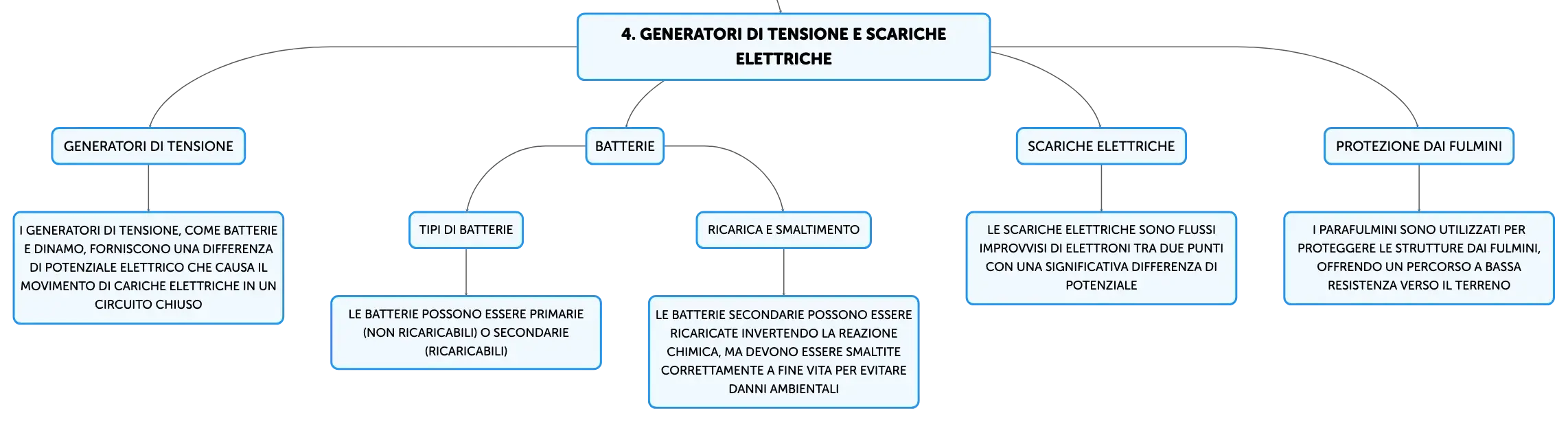 4. GENERATORI DI TENSIONE E SCARICHE ELETTRICHE

GENERATORI DI TENSIONE

I GENERATORI DI TENSIONE, COME BATTERIE E DINAMO, FORNISCONO UNA DIFFERENZA DI POTENZIALE ELETTRICO CHE CAUSA IL MOVIMENTO DI CARICHE ELETTRICHE IN UN CIRCUITO CHIUSO

BATTERIE

TIPI DI BATTERIE

LE BATTERIE POSSONO ESSERE PRIMARIE (NON RICARICABILI) O SECONDARIE (RICARICABILI)

RICARICA E SMALTIMENTO

LE BATTERIE SECONDARIE POSSONO ESSERE RICARICATE INVERTENDO LA REAZIONE CHIMICA, MA DEVONO ESSERE SMALTITE CORRETTAMENTE A FINE VITA PER EVITARE DANNI AMBIENTALI

SCARICHE ELETTRICHE

LE SCARICHE ELETTRICHE SONO FLUSSI IMPROVVISI DI ELETTRONI TRA DUE PUNTI CON UNA SIGNIFICATIVA DIFFERENZA DI POTENZIALE

PROTEZIONE DAI FULMINI

I PARAFULMINI SONO UTILIZZATI PER PROTEGGERE LE STRUTTURE DAI FULMINI, OFFRENDO UN PERCORSO A BASSA RESISTENZA VERSO IL TERRENO